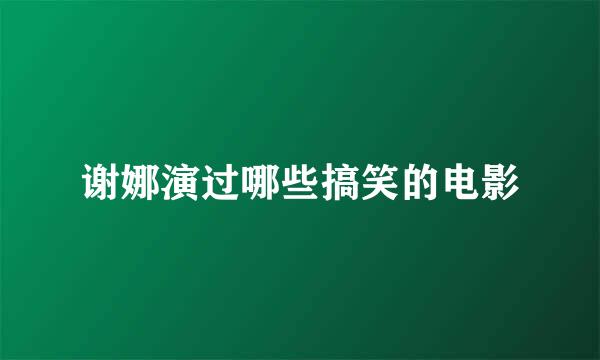 谢娜演过哪些搞笑的电影